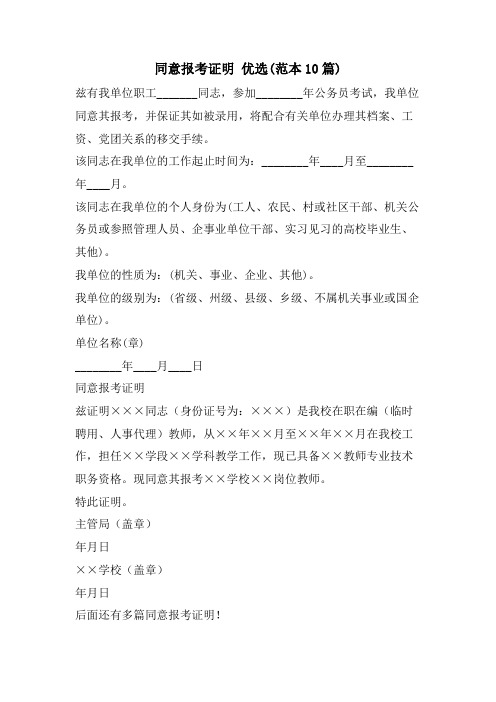 同意报考证明 优选(范本10篇)

兹有我单位职工_______同志，参加________年公务员考试，我单位同意其报考，并保证其如被录用，将配合有关单位办理其档案、工资、党团关系的移交手续。

该同志在我单位的工作起止时间为：________年____月至________年____月。

该同志在我单位的个人身份为(工人、农民、村或社区干部、机关公务员或参照管理人员、企事业单位干部、实习见习的高校毕业生、其他)。

我单位的性质为：(机关、事业、企业、其他)。

我单位的级别为：(省级、州级、县级、乡级、不属机关事业或国企单位)。

单位名称(章)

________年____月____日

同意报考证明

兹证明×××同志（身份证号为：×××）是我校在职在编（临时聘用、人事代理）教师，从××年××月至××年××月在我校工作，担任××学段××学科教学工作，现已具备××教师专业技术职务资格。现同意其报考××学校××岗位教师。

特此证明。

主管局（盖章）

年月日

××学校（盖章）

年月日

后面还有多篇同意报考证明！